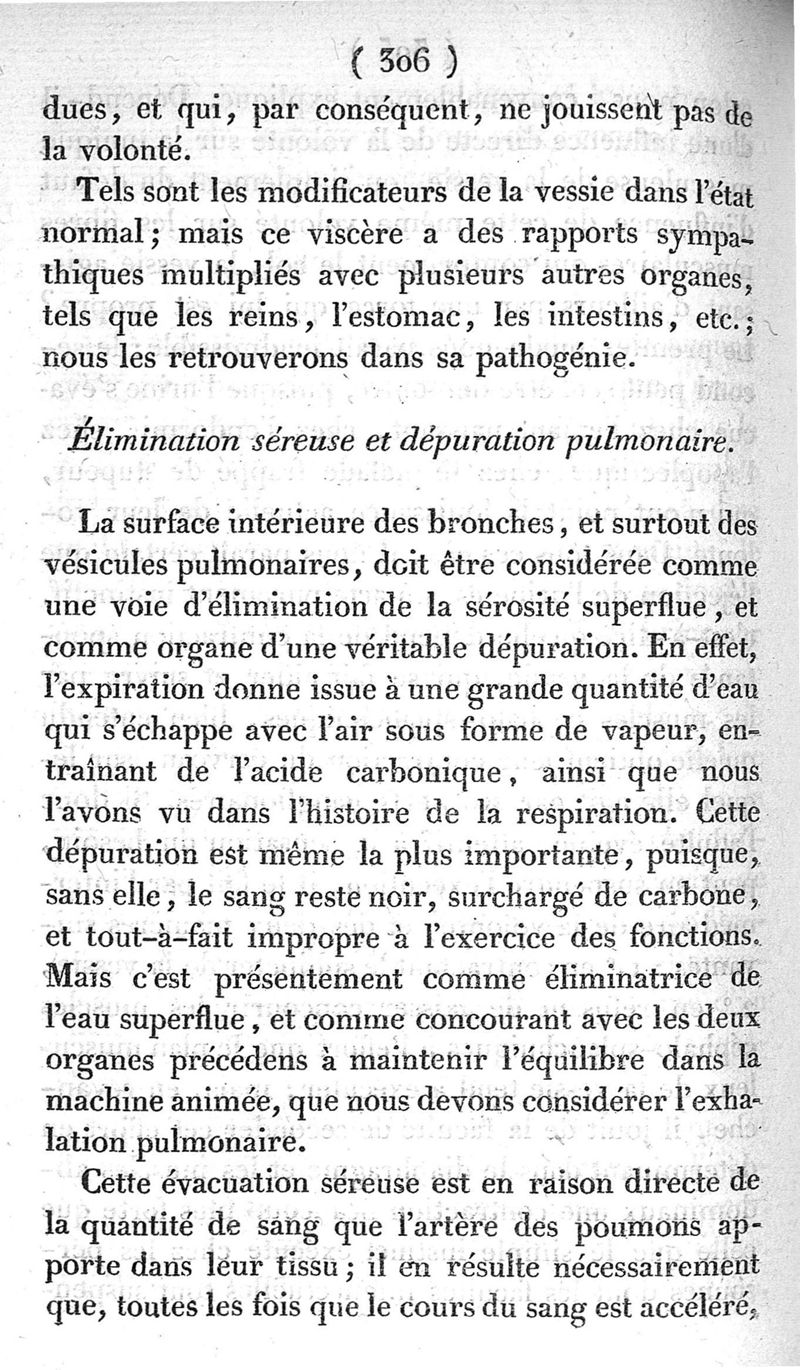 ( 306 )

dues, et qui, par conséquent, ne jouissent pas de la volonté.

Tels sont les modificateurs de la vessie dans l'état normal; mais ce viscère a des rapports sympathiques multipliés avec plusieurs autres organes, tels que les reins, l'estomac, les intestins, etc.; nous les retrouverons dans sa pathogénie.

Élimination séreuse et dépuration pulmonaire.

La surface intérieure des bronches, et surtout des vésicules pulmonaires, doit être considérée comme une voie d'élimination de la sérosité superflue, et comme organe d'une véritable dépuration. En effet, l'expiration donne issue à une grande quantité d'eau qui s'échappe avec l'air sous forme de vapeur, entraînant de l'acide carbonique, ainsi que nous l'avons vu dans l'histoire de la respiration. Cette dépuration est même la plus importante, puisque, sans elle, le sang reste noir, surchargé de carbone, et tout-à-fait impropre à l'exercice des fonctions. Mais c'est présentement comme éliminatrice de l'eau superflue, et comme concourant avec les deux organes précédens à maintenir l'équilibre dans la machine animée, que nous devons considérer l'exhalation pulmonaire.

Cette évacuation séreuse est en raison directe de la quantité de sang que l'artère des poumons apporte dans leur tissu; il en résulte nécessairement que, toutes les fois que le cours du sang est accéléré,